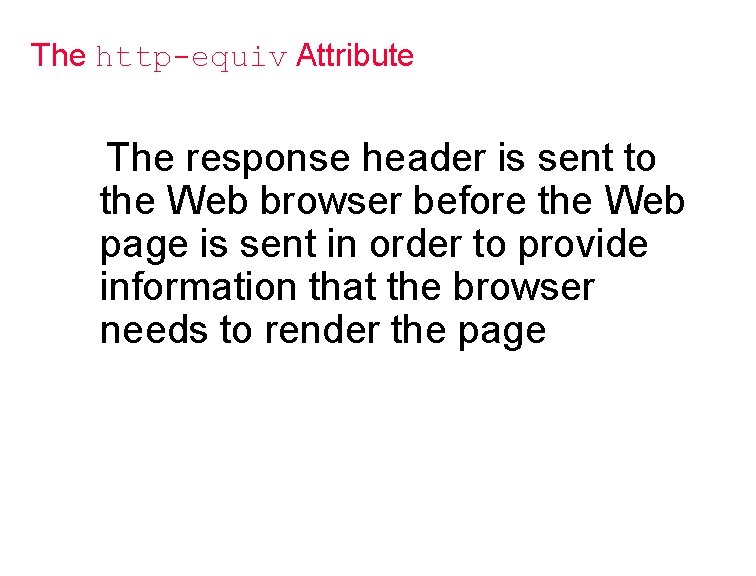 The http-equiv Attribute

The response header is sent to the Web browser before the Web page is sent in order to provide information that the browser needs to render the page